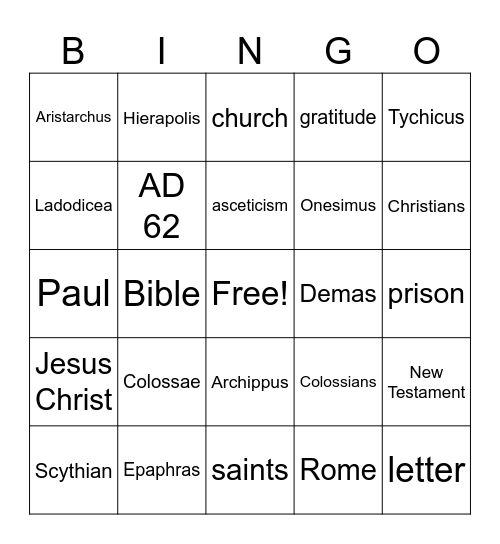 | B | I | N | G | O |
|---|---|---|---|---|
| Aristarchus | Hierapolis | church | gratitude | Tychicus |
| Ladodicea | AD 62 | asceticism | Onesimus | Christians |
| Paul | Bible | Free! | Demas | prison |
| Jesus Christ | Colossae | Archippus | Colossians | New Testament |
| Scythian | Epaphras | saints | Rome | letter |